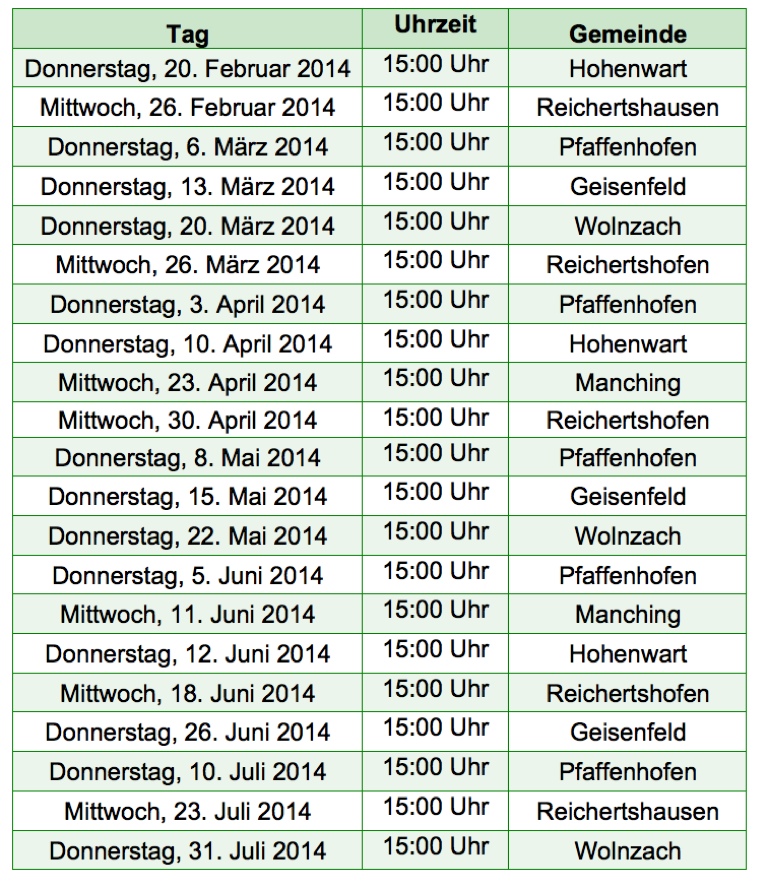 | Tag | Uhrzeit | Gemeinde |
|---|---|---|
| Donnerstag, 20. Februar 2014 | 15:00 Uhr | Hohenwart |
| Mittwoch, 26. Februar 2014 | 15:00 Uhr | Reichertshausen |
| Donnerstag, 6. März 2014 | 15:00 Uhr | Pfaffenhofen |
| Donnerstag, 13. März 2014 | 15:00 Uhr | Geisenfeld |
| Donnerstag, 20. März 2014 | 15:00 Uhr | Wolnzach |
| Mittwoch, 26. März 2014 | 15:00 Uhr | Reichertshofen |
| Donnerstag, 3. April 2014 | 15:00 Uhr | Pfaffenhofen |
| Donnerstag, 10. April 2014 | 15:00 Uhr | Hohenwart |
| Mittwoch, 23. April 2014 | 15:00 Uhr | Manching |
| Mittwoch, 30. April 2014 | 15:00 Uhr | Reichertshofen |
| Donnerstag, 8. Mai 2014 | 15:00 Uhr | Pfaffenhofen |
| Donnerstag, 15. Mai 2014 | 15:00 Uhr | Geisenfeld |
| Donnerstag, 22. Mai 2014 | 15:00 Uhr | Wolnzach |
| Donnerstag, 5. Juni 2014 | 15:00 Uhr | Pfaffenhofen |
| Mittwoch, 11. Juni 2014 | 15:00 Uhr | Manching |
| Donnerstag, 12. Juni 2014 | 15:00 Uhr | Hohenwart |
| Mittwoch, 18. Juni 2014 | 15:00 Uhr | Reichertshofen |
| Donnerstag, 26. Juni 2014 | 15:00 Uhr | Geisenfeld |
| Donnerstag, 10. Juli 2014 | 15:00 Uhr | Pfaffenhofen |
| Mittwoch, 23. Juli 2014 | 15:00 Uhr | Reichertshausen |
| Donnerstag, 31. Juli 2014 | 15:00 Uhr | Wolnzach |